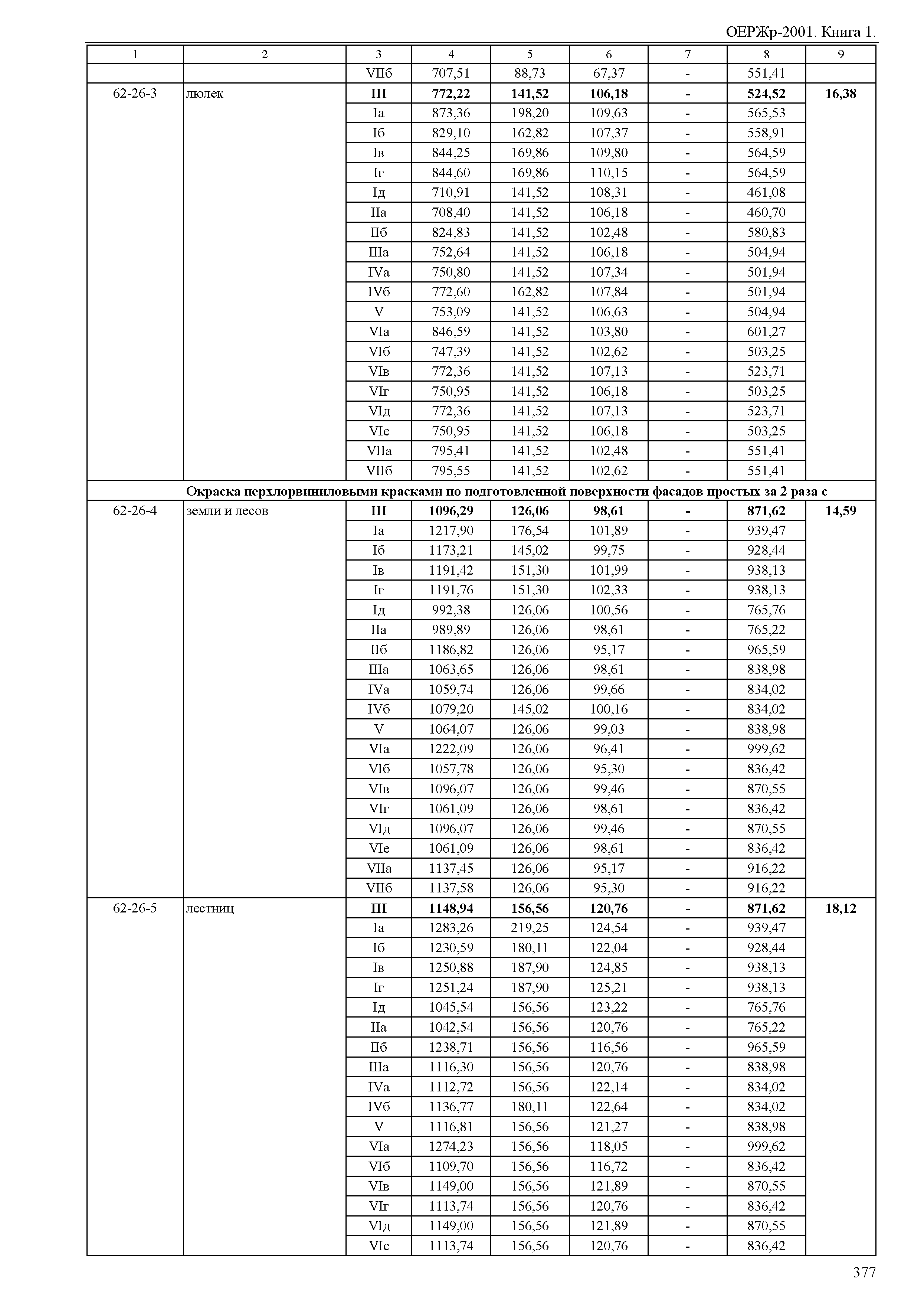 ОЕРЖр-2001. Книга 1.

| 1 | 2 | 3 | 4 | 5 | 6 | 7 | 8 | 9 |
|---|---|---|---|---|---|---|---|---|
| | | VIIб | 707,51 | 88,73 | 67,37 | - | 551,41 | |
| 62-26-3 | люлек | **III** | **772,22** | **141,52** | **106,18** | **-** | **524,52** | **16,38** |
| | | Iа | 873,36 | 198,20 | 109,63 | - | 565,53 | |
| | | Iб | 829,10 | 162,82 | 107,37 | - | 558,91 | |
| | | Iв | 844,25 | 169,86 | 109,80 | - | 564,59 | |
| | | Iг | 844,60 | 169,86 | 110,15 | - | 564,59 | |
| | | Iд | 710,91 | 141,52 | 108,31 | - | 461,08 | |
| | | IIа | 708,40 | 141,52 | 106,18 | - | 460,70 | |
| | | IIб | 824,83 | 141,52 | 102,48 | - | 580,83 | |
| | | IIIа | 752,64 | 141,52 | 106,18 | - | 504,94 | |
| | | IVа | 750,80 | 141,52 | 107,34 | - | 501,94 | |
| | | IVб | 772,60 | 162,82 | 107,84 | - | 501,94 | |
| | | V | 753,09 | 141,52 | 106,63 | - | 504,94 | |
| | | VIа | 846,59 | 141,52 | 103,80 | - | 601,27 | |
| | | VIб | 747,39 | 141,52 | 102,62 | - | 503,25 | |
| | | VIв | 772,36 | 141,52 | 107,13 | - | 523,71 | |
| | | VIг | 750,95 | 141,52 | 106,18 | - | 503,25 | |
| | | VIд | 772,36 | 141,52 | 107,13 | - | 523,71 | |
| | | VIе | 750,95 | 141,52 | 106,18 | - | 503,25 | |
| | | VIIа | 795,41 | 141,52 | 102,48 | - | 551,41 | |
| | | VIIб | 795,55 | 141,52 | 102,62 | - | 551,41 | |
| | **Окраска перхлорвиниловыми красками по подготовленной поверхности фасадов простых за 2 раза с** | | | | | | | |
| 62-26-4 | земли и лесов | **III** | **1096,29** | **126,06** | **98,61** | **-** | **871,62** | **14,59** |
| | | Iа | 1217,90 | 176,54 | 101,89 | - | 939,47 | |
| | | Iб | 1173,21 | 145,02 | 99,75 | - | 928,44 | |
| | | Iв | 1191,42 | 151,30 | 101,99 | - | 938,13 | |
| | | Iг | 1191,76 | 151,30 | 102,33 | - | 938,13 | |
| | | Iд | 992,38 | 126,06 | 100,56 | - | 765,76 | |
| | | IIа | 989,89 | 126,06 | 98,61 | - | 765,22 | |
| | | IIб | 1186,82 | 126,06 | 95,17 | - | 965,59 | |
| | | IIIа | 1063,65 | 126,06 | 98,61 | - | 838,98 | |
| | | IVа | 1059,74 | 126,06 | 99,66 | - | 834,02 | |
| | | IVб | 1079,20 | 145,02 | 100,16 | - | 834,02 | |
| | | V | 1064,07 | 126,06 | 99,03 | - | 838,98 | |
| | | VIа | 1222,09 | 126,06 | 96,41 | - | 999,62 | |
| | | VIб | 1057,78 | 126,06 | 95,30 | - | 836,42 | |
| | | VIв | 1096,07 | 126,06 | 99,46 | - | 870,55 | |
| | | VIг | 1061,09 | 126,06 | 98,61 | - | 836,42 | |
| | | VIд | 1096,07 | 126,06 | 99,46 | - | 870,55 | |
| | | VIе | 1061,09 | 126,06 | 98,61 | - | 836,42 | |
| | | VIIа | 1137,45 | 126,06 | 95,17 | - | 916,22 | |
| | | VIIб | 1137,58 | 126,06 | 95,30 | - | 916,22 | |
| 62-26-5 | лестниц | **III** | **1148,94** | **156,56** | **120,76** | **-** | **871,62** | **18,12** |
| | | Iа | 1283,26 | 219,25 | 124,54 | - | 939,47 | |
| | | Iб | 1230,59 | 180,11 | 122,04 | - | 928,44 | |
| | | Iв | 1250,88 | 187,90 | 124,85 | - | 938,13 | |
| | | Iг | 1251,24 | 187,90 | 125,21 | - | 938,13 | |
| | | Iд | 1045,54 | 156,56 | 123,22 | - | 765,76 | |
| | | IIа | 1042,54 | 156,56 | 120,76 | - | 765,22 | |
| | | IIб | 1238,71 | 156,56 | 116,56 | - | 965,59 | |
| | | IIIа | 1116,30 | 156,56 | 120,76 | - | 838,98 | |
| | | IVа | 1112,72 | 156,56 | 122,14 | - | 834,02 | |
| | | IVб | 1136,77 | 180,11 | 122,64 | - | 834,02 | |
| | | V | 1116,81 | 156,56 | 121,27 | - | 838,98 | |
| | | VIа | 1274,23 | 156,56 | 118,05 | - | 999,62 | |
| | | VIб | 1109,70 | 156,56 | 116,72 | - | 836,42 | |
| | | VIв | 1149,00 | 156,56 | 121,89 | - | 870,55 | |
| | | VIг | 1113,74 | 156,56 | 120,76 | - | 836,42 | |
| | | VIд | 1149,00 | 156,56 | 121,89 | - | 870,55 | |
| | | VIе | 1113,74 | 156,56 | 120,76 | - | 836,42 | |

377